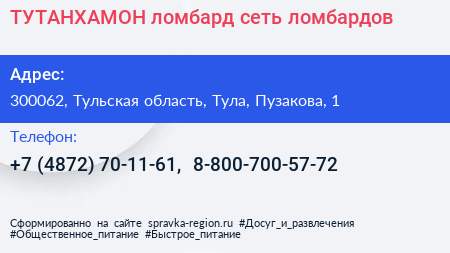 ТУТАНХАМОН ломбард сеть ломбардов

Адрес:

300062, Тульская область, Тула, Пузакова, 1

Телефон:

+7 (4872) 70-11-61, 8-800-700-57-72

Сформированно на сайте spravka-region.ru #Досуг_и_развлечения #Общественное_питание #Быстрое_питание